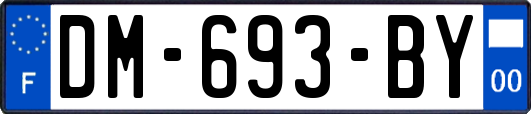 F
DM-693-BY
00